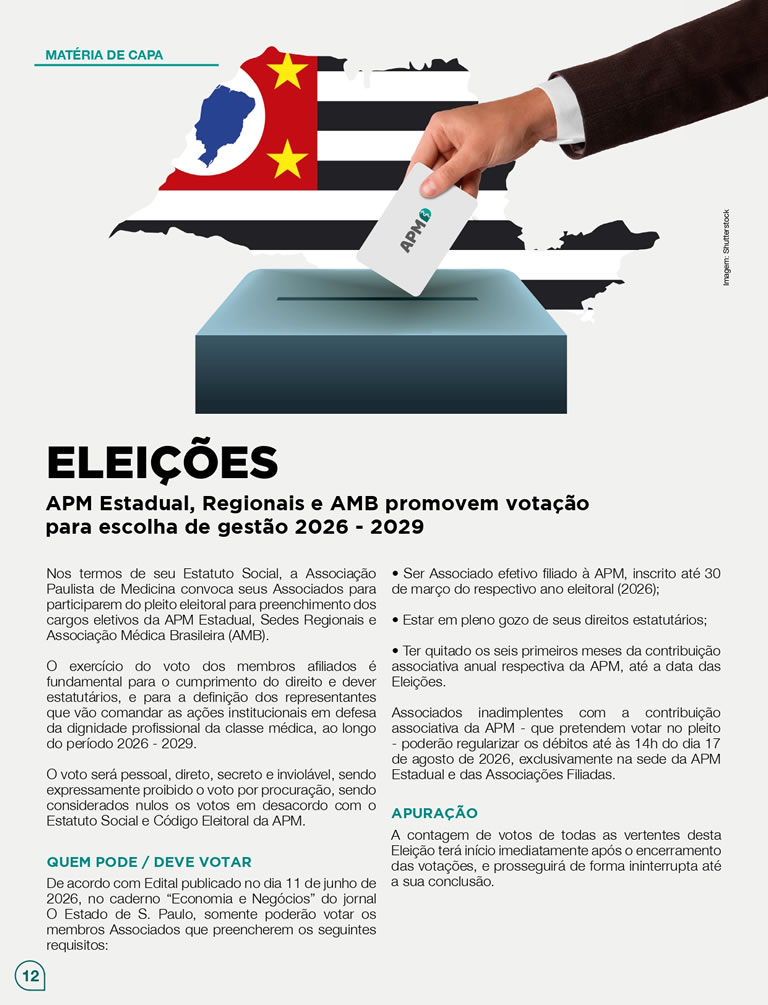 MATÉRIA DE CAPA

APM

Imagem: Shutterstock

ELEIÇÕES

APM Estadual, Regionais e AMB promovem votação para escolha de gestão 2026 - 2029

Nos termos de seu Estatuto Social, a Associação Paulista de Medicina convoca seus Associados para participarem do pleito eleitoral para preenchimento dos cargos eletivos da APM Estadual, Sedes Regionais e Associação Médica Brasileira (AMB).

O exercício do voto dos membros afiliados é fundamental para o cumprimento do direito e dever estatutários, e para a definição dos representantes que vão comandar as ações institucionais em defesa da dignidade profissional da classe médica, ao longo do período 2026 - 2029.

O voto será pessoal, direto, secreto e inviolável, sendo expressamente proibido o voto por procuração, sendo considerados nulos os votos em desacordo com o Estatuto Social e Código Eleitoral da APM.

QUEM PODE / DEVE VOTAR

De acordo com Edital publicado no dia 11 de junho de 2026, no caderno "Economia e Negócios" do jornal O Estado de S. Paulo, somente poderão votar os membros Associados que preencherem os seguintes requisitos:

• Ser Associado efetivo filiado à APM, inscrito até 30 de março do respectivo ano eleitoral (2026);

• Estar em pleno gozo de seus direitos estatutários;

• Ter quitado os seis primeiros meses da contribuição associativa anual respectiva da APM, até a data das Eleições.

Associados inadimplentes com a contribuição associativa da APM - que pretendem votar no pleito - poderão regularizar os débitos até às 14h do dia 17 de agosto de 2026, exclusivamente na sede da APM Estadual e das Associações Filiadas.

APURAÇÃO

A contagem de votos de todas as vertentes desta Eleição terá início imediatamente após o encerramento das votações, e prosseguirá de forma ininterrupta até a sua conclusão.

12